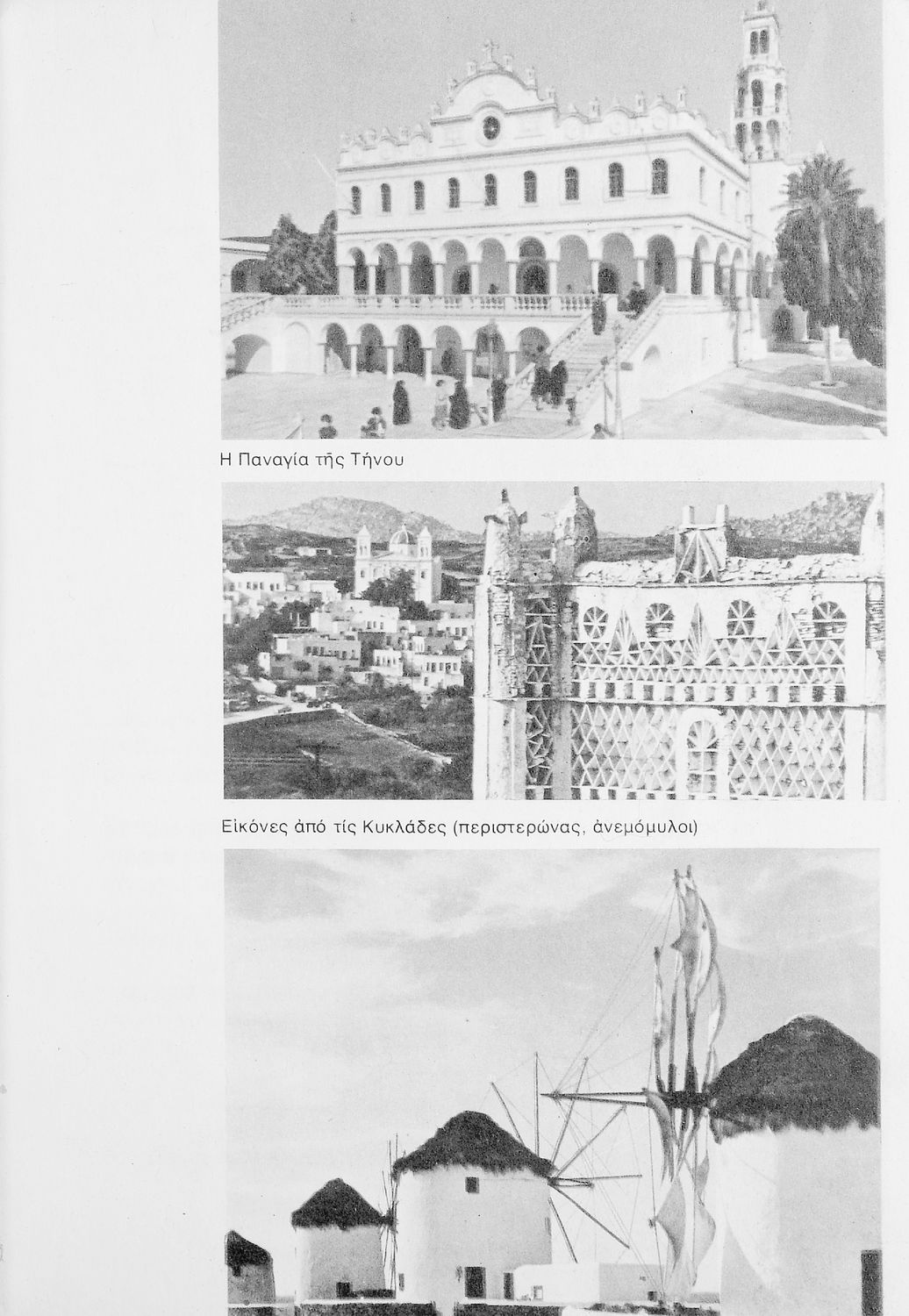 Η Παναγία τῆς Τήνου

Εἰκόνες ἀπό τίς Κυκλάδες (περιστερώνας, ἀνεμόμυλοι)